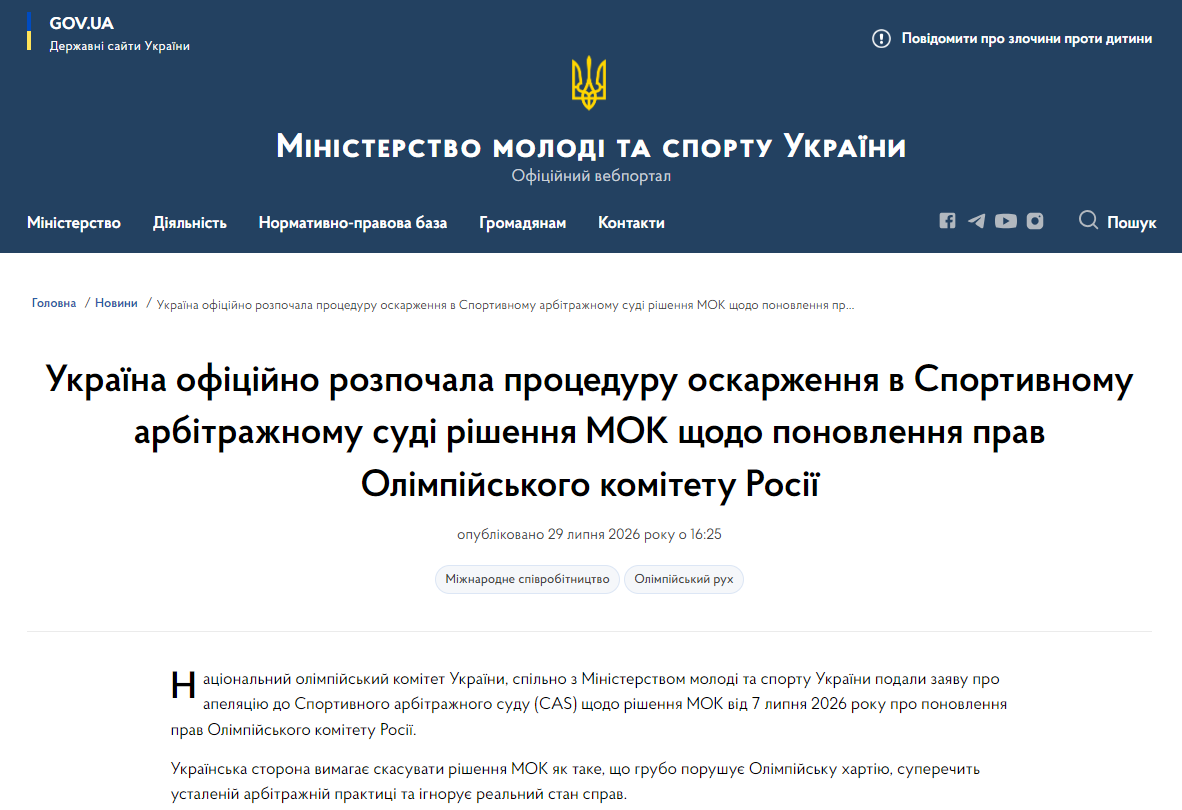 GOV.UA
Державні сайти України

Повідомити про злочини проти дитини

Міністерство молоді та спорту України
Офіційний вебпортал

Міністерство Діяльність Нормативно-правова база Громадянам Контакти

Пошук

Головна / Новини / Україна офіційно розпочала процедуру оскарження в Спортивному арбітражному суді рішення МОК щодо поновлення пр...

Україна офіційно розпочала процедуру оскарження в Спортивному арбітражному суді рішення МОК щодо поновлення прав Олімпійського комітету Росії

опубліковано 29 липня 2026 року о 16:25

Міжнародне співробітництво
Олімпійський рух

Національний олімпійський комітет України, спільно з Міністерством молоді та спорту України подали заяву про апеляцію до Спортивного арбітражного суду (CAS) щодо рішення МОК від 7 липня 2026 року про поновлення прав Олімпійського комітету Росії.

Українська сторона вимагає скасувати рішення МОК як таке, що грубо порушує Олімпійську хартію, суперечить усталеній арбітражній практиці та ігнорує реальний стан справ.